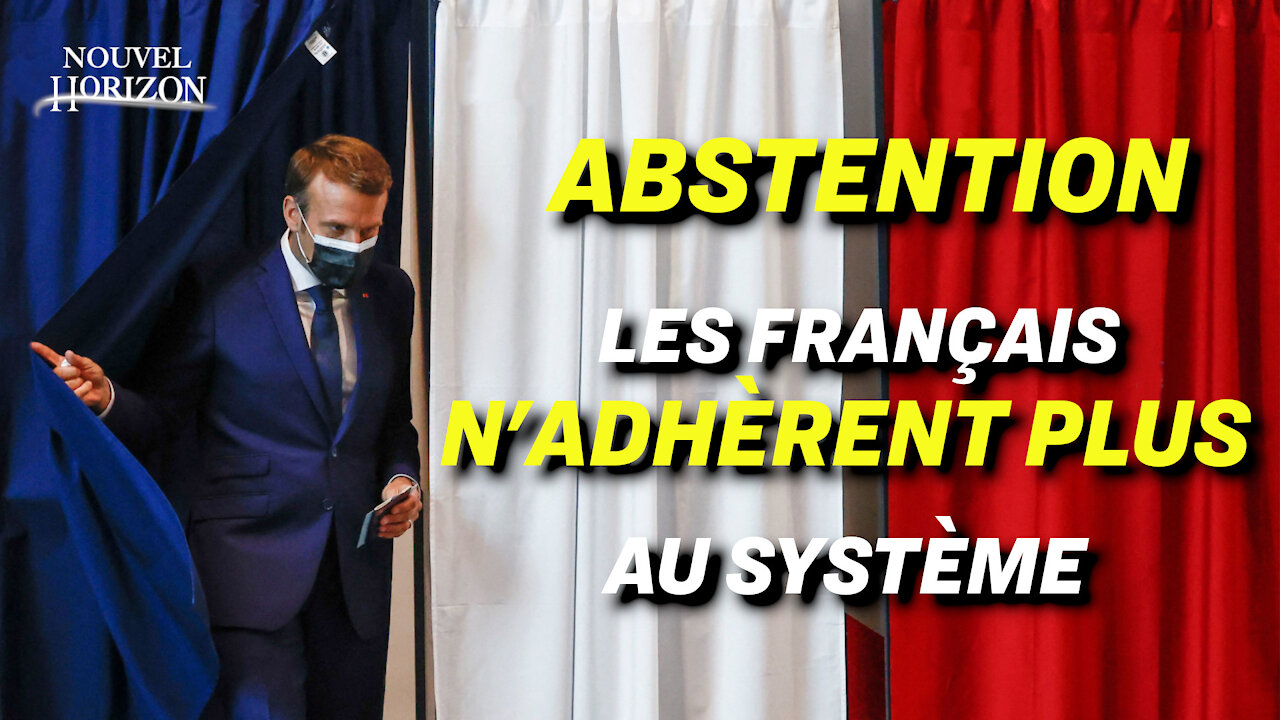 NOUVEL HORIZON

ABSTENTION

LES FRANÇAIS N'ADHÈRENT PLUS AU SYSTÈME